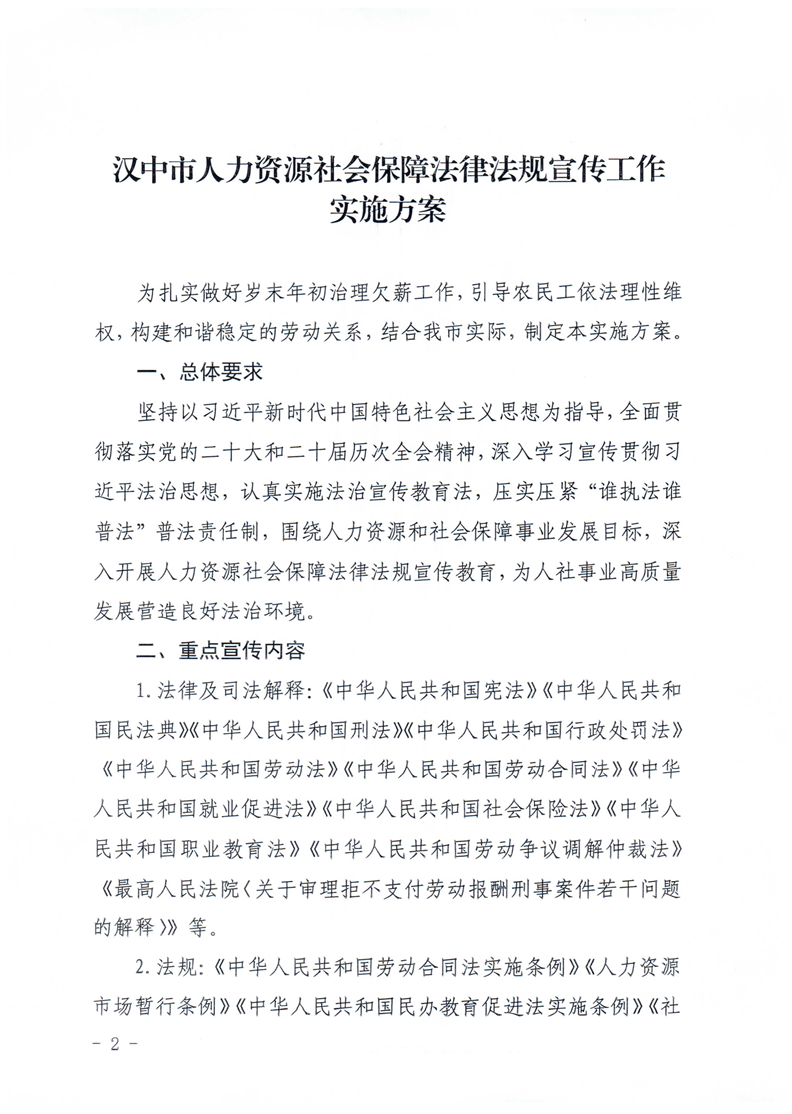 汉中市人力资源社会保障法律法规宣传工作实施方案

为扎实做好岁末年初治理欠薪工作，引导农民工依法理性维权，构建和谐稳定的劳动关系，结合我市实际，制定本实施方案。

一、总体要求

坚持以习近平新时代中国特色社会主义思想为指导，全面贯彻落实党的二十大和二十届历次全会精神，深入学习宣传贯彻习近平法治思想，认真实施法治宣传教育法，压实压紧“谁执法谁普法”普法责任制，围绕人力资源和社会保障事业发展目标，深入开展人力资源社会保障法律法规宣传教育，为人社事业高质量发展营造良好法治环境。

二、重点宣传内容

1.法律及司法解释：《中华人民共和国宪法》《中华人民共和国民法典》《中华人民共和国刑法》《中华人民共和国行政处罚法》《中华人民共和国劳动法》《中华人民共和国劳动合同法》《中华人民共和国就业促进法》《中华人民共和国社会保险法》《中华人民共和国职业教育法》《中华人民共和国劳动争议调解仲裁法》《最高人民法院〈关于审理拒不支付劳动报酬刑事案件若干问题的解释〉》等。

2.法规：《中华人民共和国劳动合同法实施条例》《人力资源市场暂行条例》《中华人民共和国民办教育促进法实施条例》《社

- 2 -